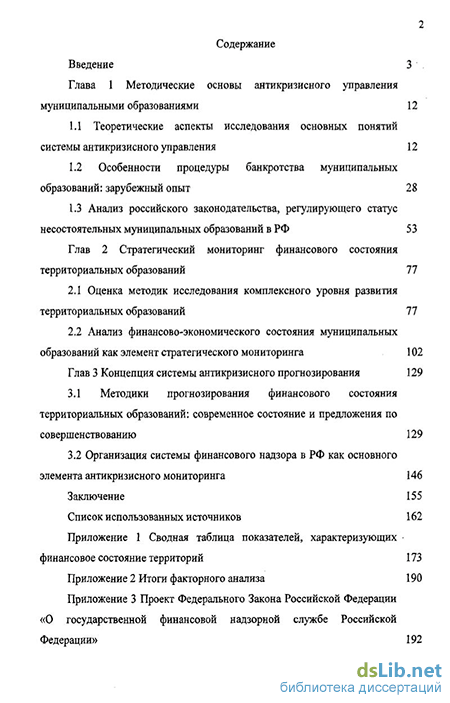 2

Содержание

Введение 3

Глава 1 Методические основы антикризисного управления муниципальными образованиями 12

1.1 Теоретические аспекты исследования основных понятий системы антикризисного управления 12

1.2 Особенности процедуры банкротства муниципальных образований: зарубежный опыт 28

1.3 Анализ российского законодательства, регулирующего статус несостоятельных муниципальных образований в РФ 53

Глав 2 Стратегический мониторинг финансового состояния территориальных образований 77

2.1 Оценка методик исследования комплексного уровня развития территориальных образований 77

2.2 Анализ финансово-экономического состояния муниципальных образований как элемент стратегического мониторинга 102

Глав 3 Концепция системы антикризисного прогнозирования 129

3.1 Методики прогнозирования финансового состояния территориальных образований: современное состояние и предложения по совершенствованию 129

3.2 Организация системы финансового надзора в РФ как основного элемента антикризисного мониторинга 146

Заключение 155

Список использованных источников 162

Приложение 1 Сводная таблица показателей, характеризующих финансовое состояние территорий 173

Приложение 2 Итоги факторного анализа 190

Приложение 3 Проект Федерального Закона Российской Федерации «О государственной финансовой надзорной службе Российской Федерации» 192

dsLib.net
библиотека диссертаций